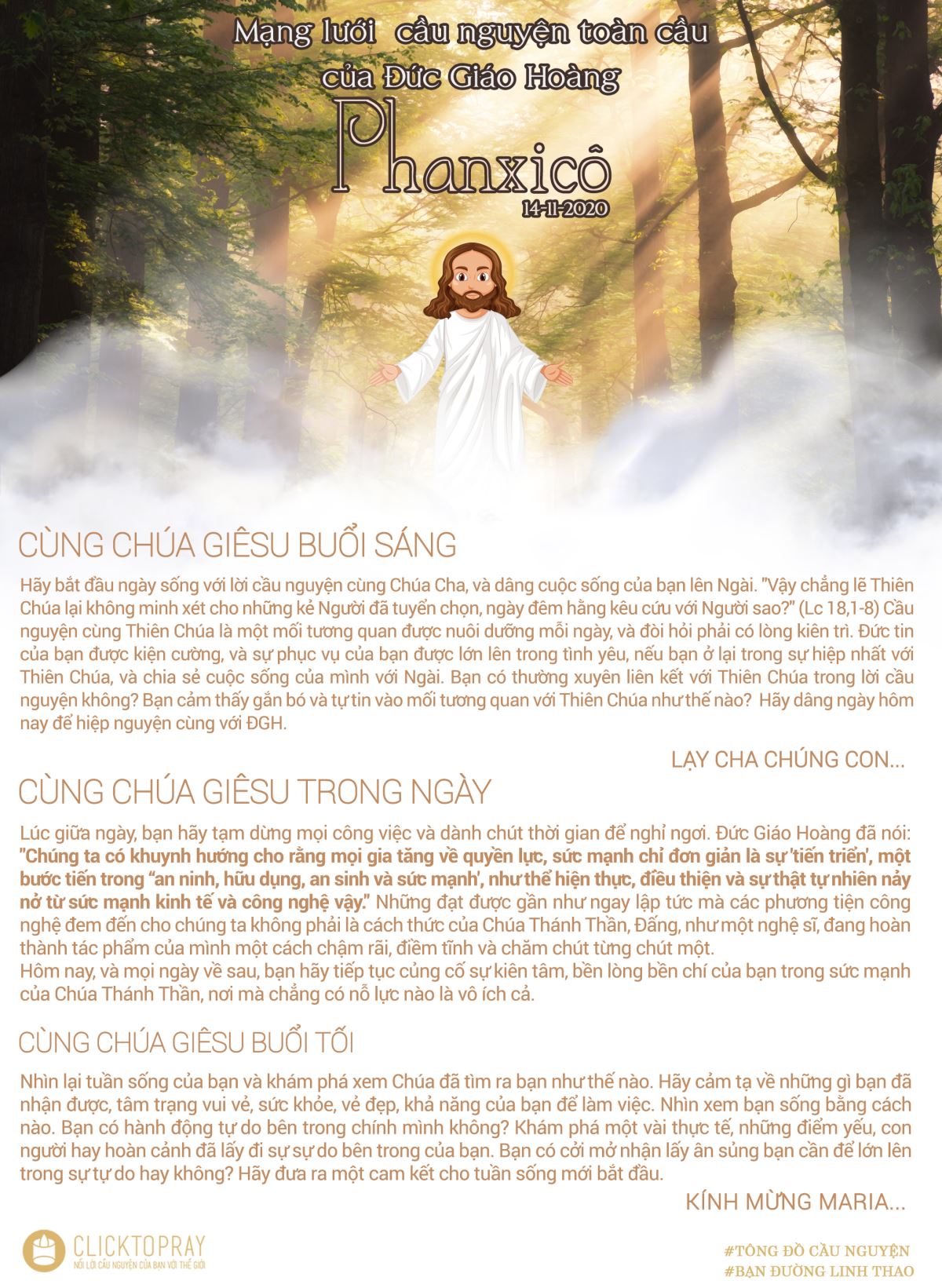 Mạng lưới cầu nguyện toàn cầu của Đức Giáo Hoàng

Phanxicô

14-11-2020

CÙNG CHÚA GIÊSU BUỔI SÁNG

Hãy bắt đầu ngày sống với lời cầu nguyện cùng Chúa Cha, và dâng cuộc sống của bạn lên Ngài. "Vậy chẳng lẽ Thiên Chúa lại không minh xét cho những kẻ Người đã tuyển chọn, ngày đêm hằng kêu cứu với Người sao?" (Lc 18,1-8) Cầu nguyện cùng Thiên Chúa là một mối tương quan được nuôi dưỡng mỗi ngày, và đòi hỏi phải có lòng kiên trì. Đức tin của bạn được kiện cường, và sự phục vụ của bạn được lớn lên trong tình yêu, nếu bạn ở lại trong sự hiệp nhất với Thiên Chúa, và chia sẻ cuộc sống của mình với Ngài. Bạn có thường xuyên liên kết với Thiên Chúa trong lời cầu nguyện không? Bạn cảm thấy gắn bó và tự tin vào mối tương quan với Thiên Chúa như thế nào? Hãy dâng ngày hôm nay để hiệp nguyện cùng với ĐGH.

LẠY CHA CHÚNG CON...

CÙNG CHÚA GIÊSU TRONG NGÀY

Lúc giữa ngày, bạn hãy tạm dừng mọi công việc và dành chút thời gian để nghỉ ngơi. Đức Giáo Hoàng đã nói: "Chúng ta có khuynh hướng cho rằng mọi gia tăng về quyền lực, sức mạnh chỉ đơn giản là sự 'tiến triển', một bước tiến trong "an ninh, hữu dụng, an sinh và sức mạnh', như thể hiện thực, điều thiện và sự thật tự nhiên nảy nở từ sức mạnh kinh tế và công nghệ vậy." Những đạt được gần như ngay lập tức mà các phương tiện công nghệ đem đến cho chúng ta không phải là cách thức của Chúa Thánh Thần, Đấng, như một nghệ sĩ, đang hoàn thành tác phẩm của mình một cách chậm rãi, điềm tĩnh và chăm chút từng chút một.
Hôm nay, và mọi ngày về sau, bạn hãy tiếp tục củng cố sự kiên tâm, bền lòng bền chí của bạn trong sức mạnh của Chúa Thánh Thần, nơi mà chẳng có nỗ lực nào là vô ích cả.

CÙNG CHÚA GIÊSU BUỔI TỐI

Nhìn lại tuần sống của bạn và khám phá xem Chúa đã tìm ra bạn như thế nào. Hãy cảm tạ về những gì bạn đã nhận được, tâm trạng vui vẻ, sức khỏe, vẻ đẹp, khả năng của bạn để làm việc. Nhìn xem bạn sống bằng cách nào. Bạn có hành động tự do bên trong chính mình không? Khám phá một vài thực tế, những điểm yếu, con người hay hoàn cảnh đã lấy đi sự sự do bên trong của bạn. Bạn có cởi mở nhận lấy ân sủng bạn cần để lớn lên trong sự tự do hay không? Hãy đưa ra một cam kết cho tuần sống mới bắt đầu.

KÍNH MỪNG MARIA...

CLICKTOPRAY
NỐI LỜI CẦU NGUYỆN CỦA BẠN VỚI THẾ GIỚI

#TÔNG ĐỒ CẦU NGUYỆN
#BẠN ĐƯỜNG LINH THAO